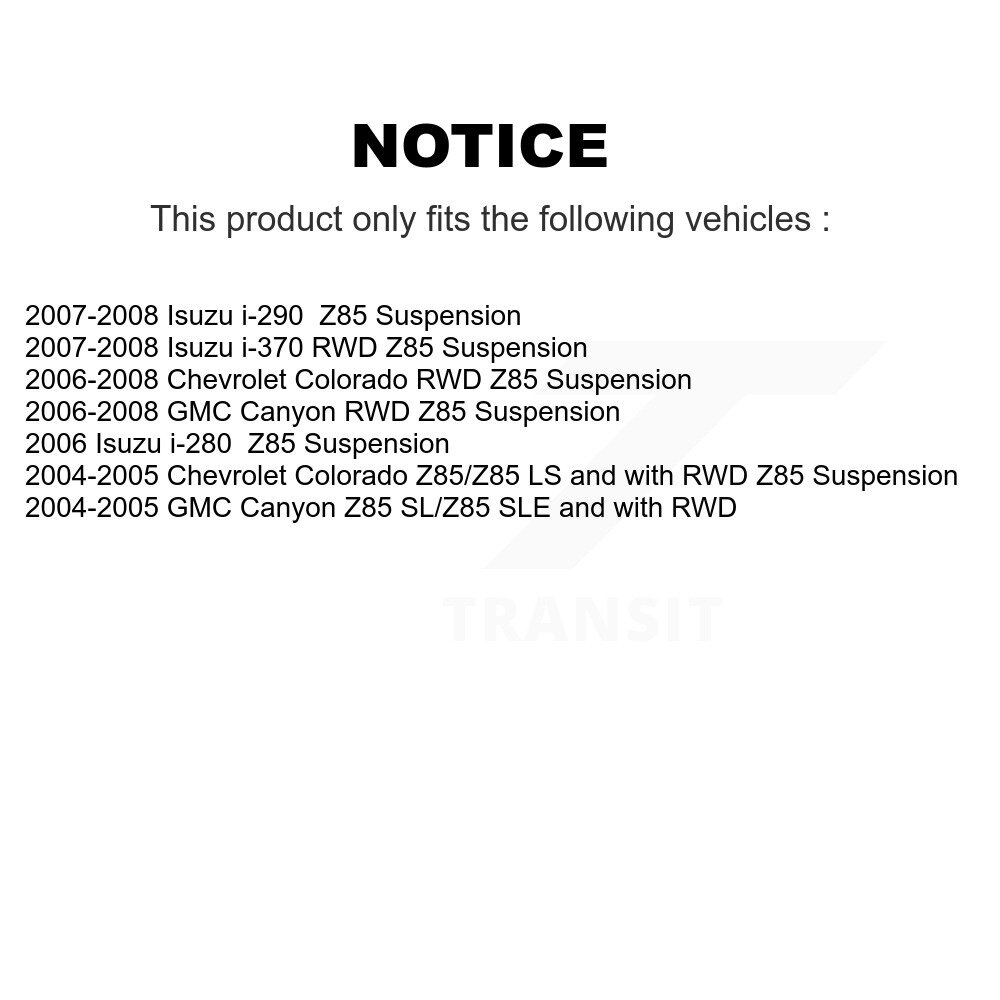 NOTICE

This product only fits the following vehicles :

2007-2008 Isuzu i-290  Z85 Suspension
2007-2008 Isuzu i-370 RWD Z85 Suspension
2006-2008 Chevrolet Colorado RWD Z85 Suspension
2006-2008 GMC Canyon RWD Z85 Suspension
2006 Isuzu i-280  Z85 Suspension
2004-2005 Chevrolet Colorado Z85/Z85 LS and with RWD Z85 Suspension
2004-2005 GMC Canyon Z85 SL/Z85 SLE and with RWD

TRANSIT